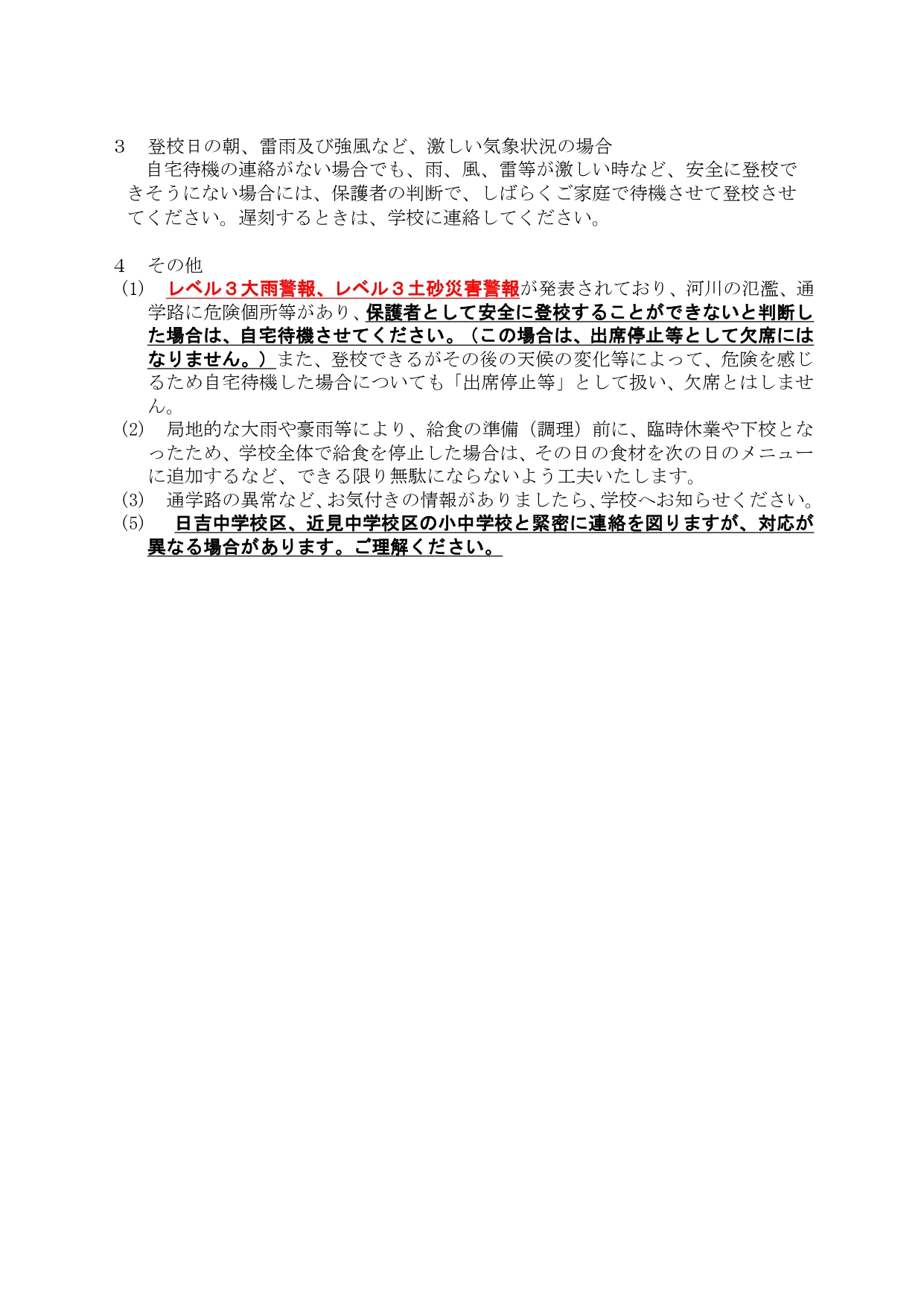 3　登校日の朝、雷雨及び強風など、激しい気象状況の場合
　自宅待機の連絡がない場合でも、雨、風、雷等が激しい時など、安全に登校できそうにない場合には、保護者の判断で、しばらくご家庭で待機させて登校させてください。遅刻するときは、学校に連絡してください。

4　その他
(1)　レベル３大雨警報、レベル３土砂災害警報が発表されており、河川の氾濫、通学路に危険個所等があり、保護者として安全に登校することができないと判断した場合は、自宅待機させてください。（この場合は、出席停止等として欠席にはなりません。）また、登校できるがその後の天候の変化等によって、危険を感じるため自宅待機した場合についても「出席停止等」として扱い、欠席とはしません。
(2)　局地的な大雨や豪雨等により、給食の準備（調理）前に、臨時休業や下校となったため、学校全体で給食を停止した場合は、その日の食材を次の日のメニューに追加するなど、できる限り無駄にならないよう工夫いたします。
(3)　通学路の異常など、お気付きの情報がありましたら、学校へお知らせください。
(5)　日吉中学校区、近見中学校区の小中学校と緊密に連絡を図りますが、対応が異なる場合があります。ご理解ください。